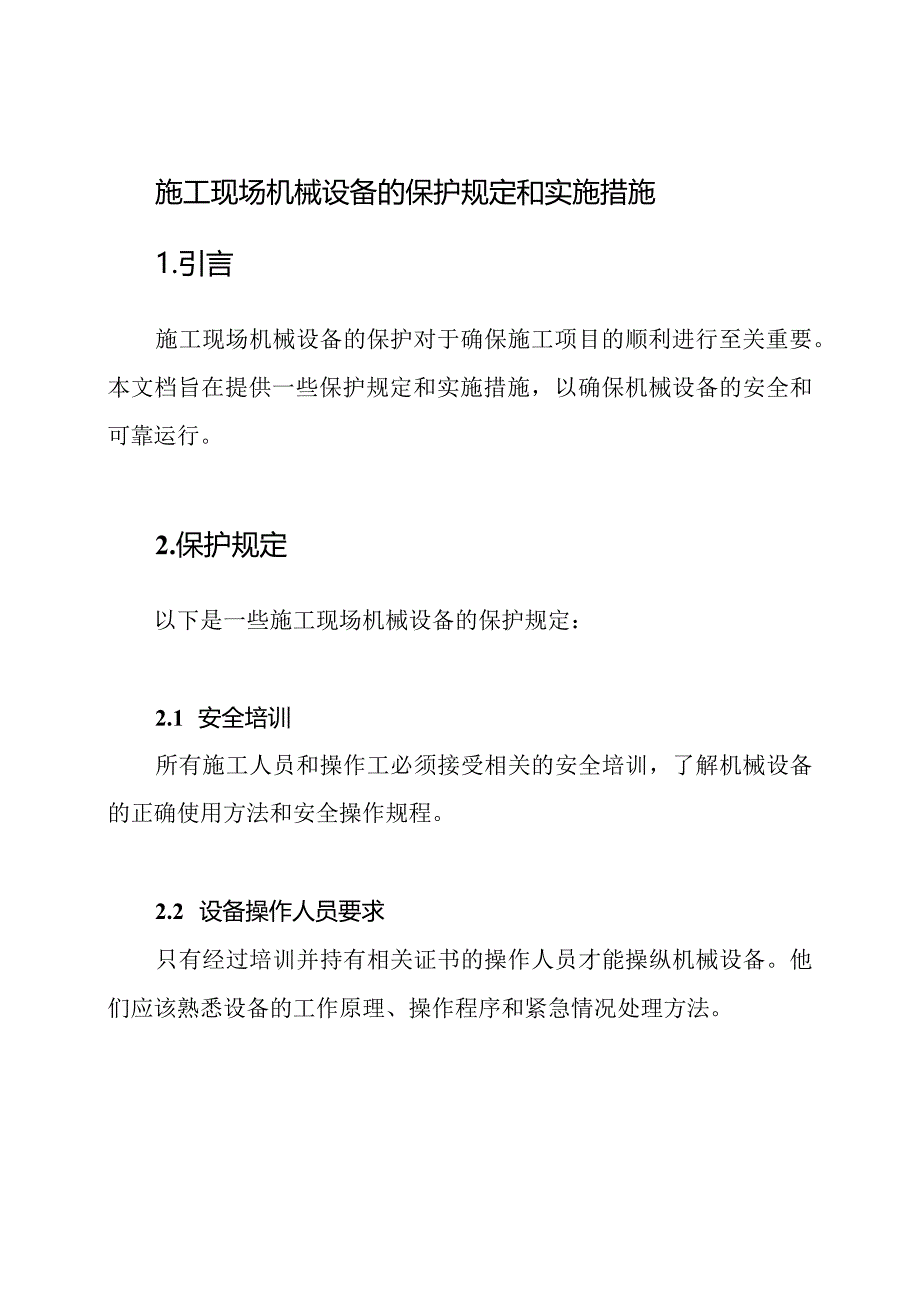 施工现场机械设备的保护规定和实施措施

1.引言

施工现场机械设备的保护对于确保施工项目的顺利进行至关重要。本文档旨在提供一些保护规定和实施措施，以确保机械设备的安全和可靠运行。

2.保护规定

以下是一些施工现场机械设备的保护规定：

2.1 安全培训

所有施工人员和操作工必须接受相关的安全培训，了解机械设备的正确使用方法和安全操作规程。

2.2 设备操作人员要求

只有经过培训并持有相关证书的操作人员才能操纵机械设备。他们应该熟悉设备的工作原理、操作程序和紧急情况处理方法。